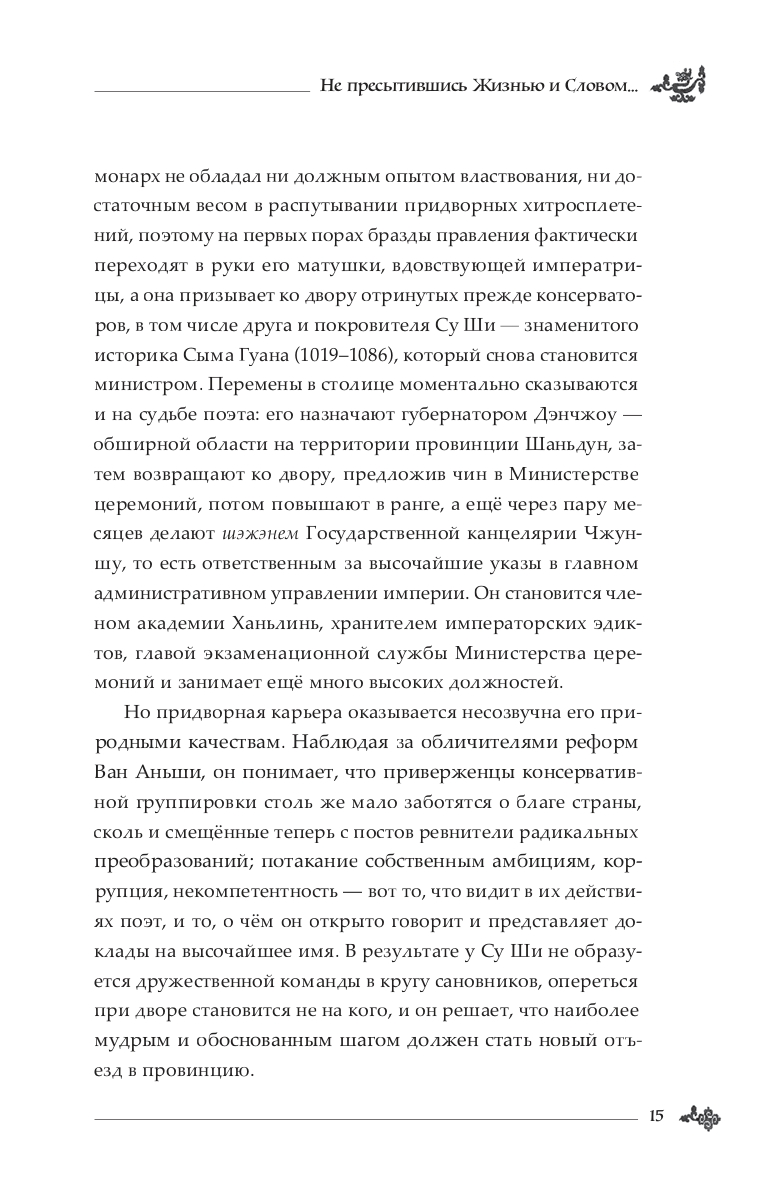 Не пресытившись Жизнью и Словом...

монарх не обладал ни должным опытом властвования, ни достаточным весом в распутывании придворных хитросплетений, поэтому на первых порах бразды правления фактически переходят в руки его матушки, вдовствующей императрицы, а она призывает ко двору отринутых прежде консерваторов, в том числе друга и покровителя Су Ши — знаменитого историка Сыма Гуана (1019–1086), который снова становится министром. Перемены в столице моментально сказываются и на судьбе поэта: его назначают губернатором Дэнчжоу — обширной области на территории провинции Шаньдун, затем возвращают ко двору, предложив чин в Министерстве церемоний, потом повышают в ранге, а ещё через пару месяцев делают шэжэнем Государственной канцелярии Чжуншу, то есть ответственным за высочайшие указы в главном административном управлении империи. Он становится членом академии Ханьлинь, хранителем императорских эдиктов, главой экзаменационной службы Министерства церемоний и занимает ещё много высоких должностей.

Но придворная карьера оказывается несозвучна его природными качествам. Наблюдая за обличителями реформ Ван Аньши, он понимает, что приверженцы консервативной группировки столь же мало заботятся о благе страны, сколь и смещённые теперь с постов ревнители радикальных преобразований; потакание собственным амбициям, коррупция, некомпетентность — вот то, что видит в их действиях поэт, и то, о чём он открыто говорит и представляет доклады на высочайшее имя. В результате у Су Ши не образуется дружественной команды в кругу сановников, опереться при дворе становится не на кого, и он решает, что наиболее мудрым и обоснованным шагом должен стать новый отъезд в провинцию.

15